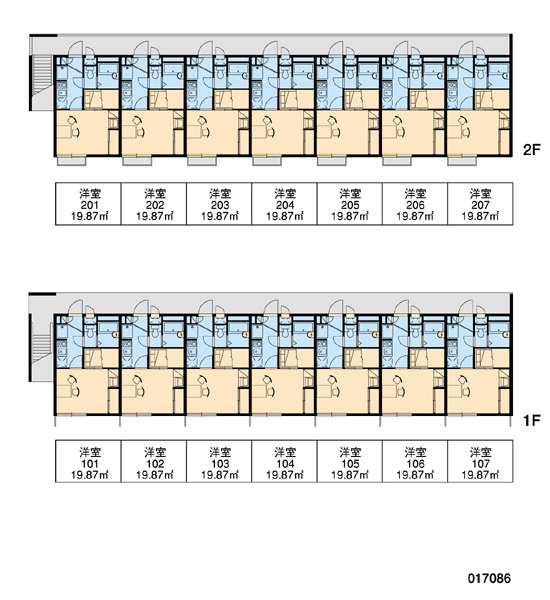 2F

| 洋室 201 19.87㎡ | 洋室 202 19.87㎡ | 洋室 203 19.87㎡ | 洋室 204 19.87㎡ | 洋室 205 19.87㎡ | 洋室 206 19.87㎡ | 洋室 207 19.87㎡ |
|---|---|---|---|---|---|---|

1F

| 洋室 101 19.87㎡ | 洋室 102 19.87㎡ | 洋室 103 19.87㎡ | 洋室 104 19.87㎡ | 洋室 105 19.87㎡ | 洋室 106 19.87㎡ | 洋室 107 19.87㎡ |
|---|---|---|---|---|---|---|

017086